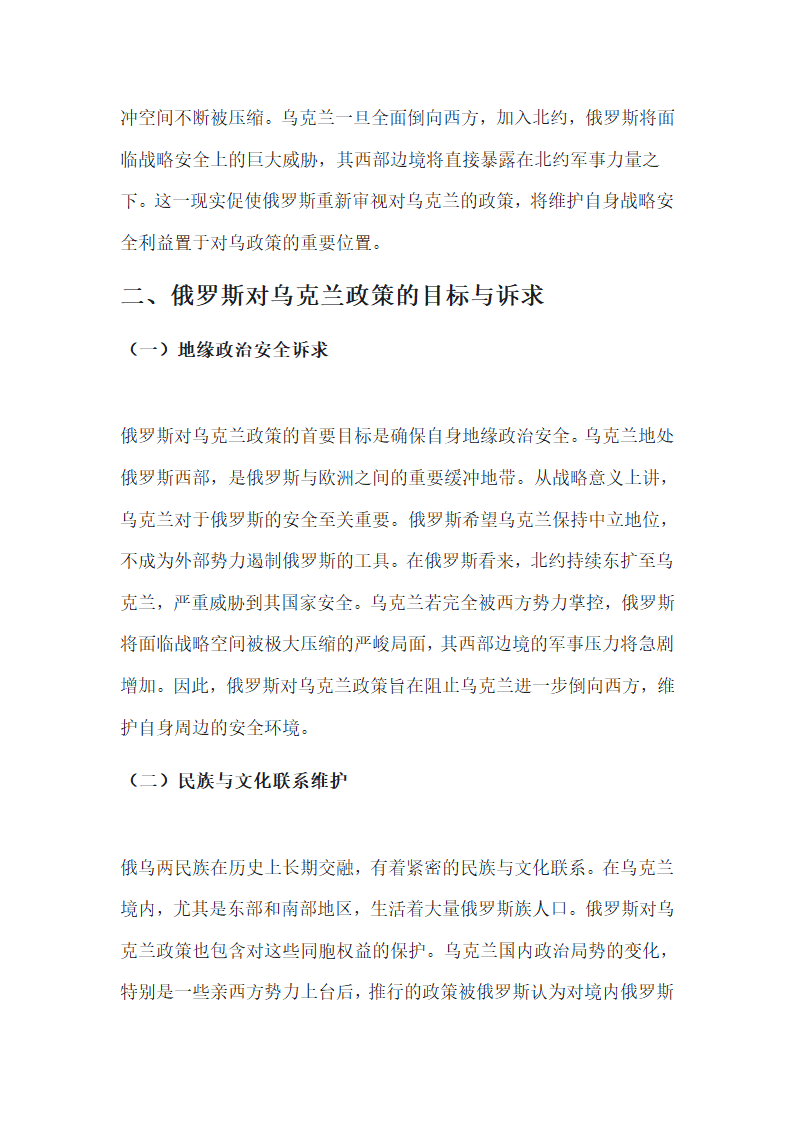 冲空间不断被压缩。乌克兰一旦全面倒向西方，加入北约，俄罗斯将面临战略安全上的巨大威胁，其西部边境将直接暴露在北约军事力量之下。这一现实促使俄罗斯重新审视对乌克兰的政策，将维护自身战略安全利益置于对乌政策的重要位置。

二、俄罗斯对乌克兰政策的目标与诉求

（一）地缘政治安全诉求

俄罗斯对乌克兰政策的首要目标是确保自身地缘政治安全。乌克兰地处俄罗斯西部，是俄罗斯与欧洲之间的重要缓冲地带。从战略意义上讲，乌克兰对于俄罗斯的安全至关重要。俄罗斯希望乌克兰保持中立地位，不成为外部势力遏制俄罗斯的工具。在俄罗斯看来，北约持续东扩至乌克兰，严重威胁到其国家安全。乌克兰若完全被西方势力掌控，俄罗斯将面临战略空间被极大压缩的严峻局面，其西部边境的军事压力将急剧增加。因此，俄罗斯对乌克兰政策旨在阻止乌克兰进一步倒向西方，维护自身周边的安全环境。

（二）民族与文化联系维护

俄乌两民族在历史上长期交融，有着紧密的民族与文化联系。在乌克兰境内，尤其是东部和南部地区，生活着大量俄罗斯族人口。俄罗斯对乌克兰政策也包含对这些同胞权益的保护。乌克兰国内政治局势的变化，特别是一些亲西方势力上台后，推行的政策被俄罗斯认为对境内俄罗斯